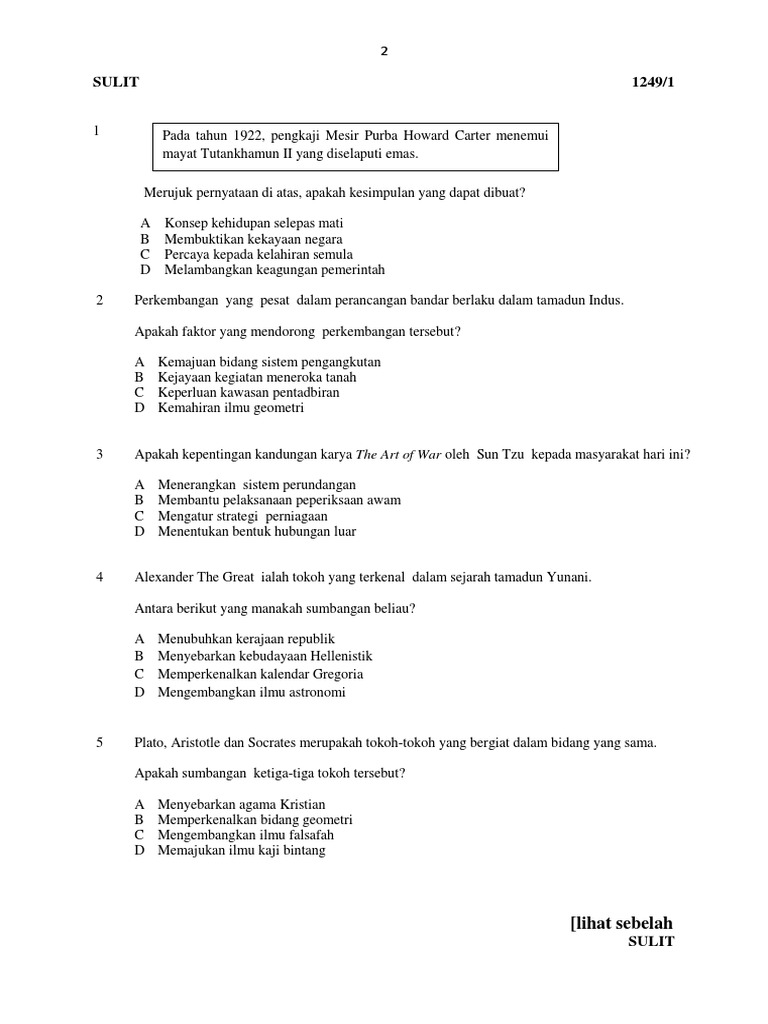 2

SULIT 1249/1

1 Pada tahun 1922, pengkaji Mesir Purba Howard Carter menemui mayat Tutankhamun II yang diselaputi emas.

Merujuk pernyataan di atas, apakah kesimpulan yang dapat dibuat?

A Konsep kehidupan selepas mati
B Membuktikan kekayaan negara
C Percaya kepada kelahiran semula
D Melambangkan keagungan pemerintah

2 Perkembangan yang pesat dalam perancangan bandar berlaku dalam tamadun Indus.

Apakah faktor yang mendorong perkembangan tersebut?

A Kemajuan bidang sistem pengangkutan
B Kejayaan kegiatan meneroka tanah
C Keperluan kawasan pentadbiran
D Kemahiran ilmu geometri

3 Apakah kepentingan kandungan karya The Art of War oleh Sun Tzu kepada masyarakat hari ini?

A Menerangkan sistem perundangan
B Membantu pelaksanaan peperiksaan awam
C Mengatur strategi perniagaan
D Menentukan bentuk hubungan luar

4 Alexander The Great ialah tokoh yang terkenal dalam sejarah tamadun Yunani.

Antara berikut yang manakah sumbangan beliau?

A Menubuhkan kerajaan republik
B Menyebarkan kebudayaan Hellenistik
C Memperkenalkan kalendar Gregoria
D Mengembangkan ilmu astronomi

5 Plato, Aristotle dan Socrates merupakah tokoh-tokoh yang bergiat dalam bidang yang sama.

Apakah sumbangan ketiga-tiga tokoh tersebut?

A Menyebarkan agama Kristian
B Memperkenalkan bidang geometri
C Mengembangkan ilmu falsafah
D Memajukan ilmu kaji bintang

[lihat sebelah
SULIT